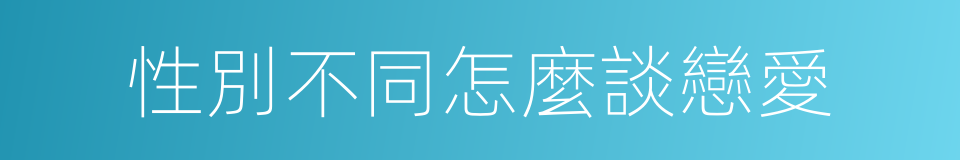 性別不同怎麼談戀愛